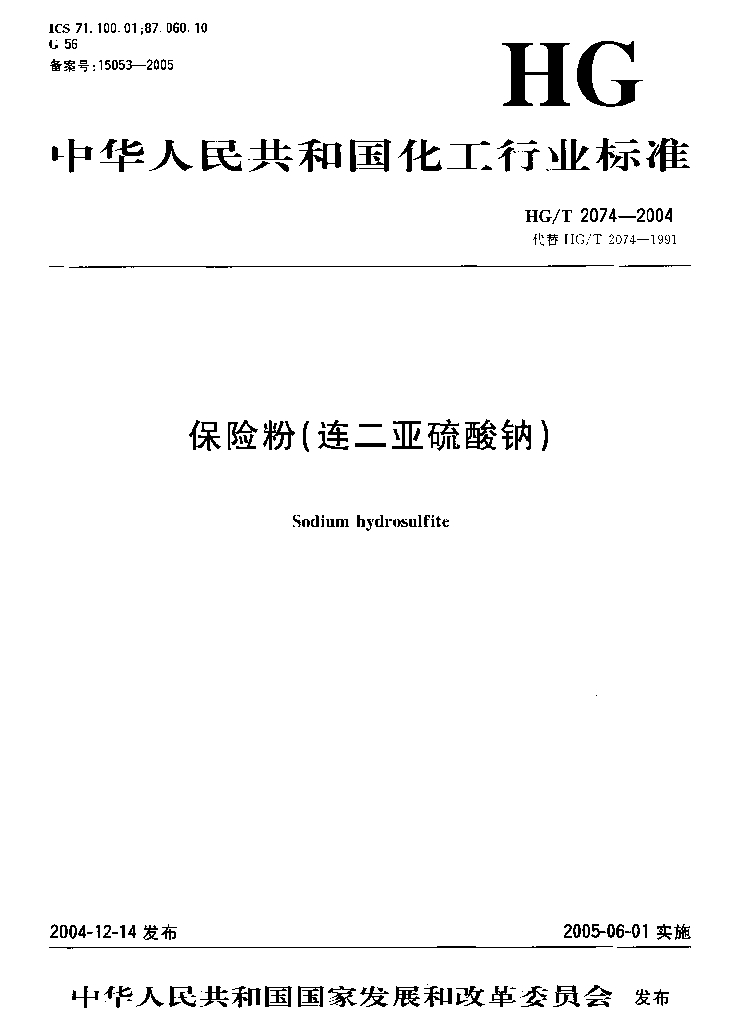 ICS 71.100.01;87.060.10
G 56
备案号:15053—2005

HG

中华人民共和国化工行业标准

HG/T 2074—2004
代替 HG/T 2074—1991

保险粉(连二亚硫酸钠)

Sodium hydrosulfite

2004-12-14 发布

2005-06-01 实施

中华人民共和国国家发展和改革委员会 发布